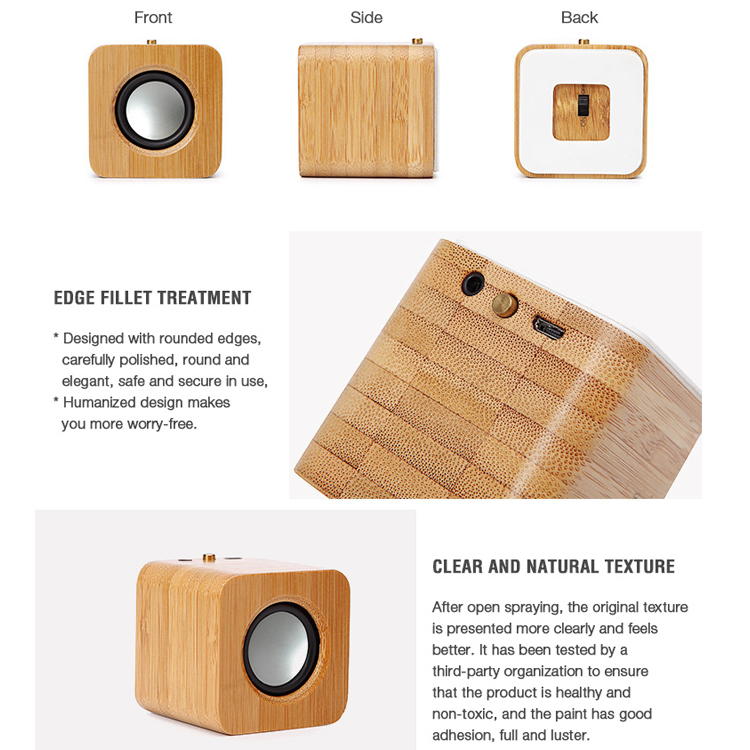 Front

Side

Back

EDGE FILLET TREATMENT

* Designed with rounded edges, carefully polished, round and elegant, safe and secure in use,
* Humanized design makes you more worry-free.

CLEAR AND NATURAL TEXTURE

After open spraying, the original texture is presented more clearly and feels better. It has been tested by a third-party organization to ensure that the product is healthy and non-toxic, and the paint has good adhesion, full and luster.